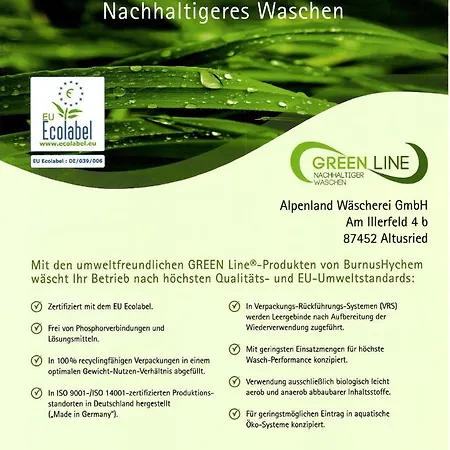 Nachhaltigeres Waschen

EU
Ecolabel
www.ecolabel.eu

EU Ecolabel : DE/039/006

GREEN LINE
NACHHALTIGER
WASCHEN

Alpenland Wäscherei GmbH
Am Illerfeld 4 b
87452 Altusried

Mit den umweltfreundlichen GREEN Line®-Produkten von BurnusHychem wäscht Ihr Betrieb nach höchsten Qualitäts- und EU-Umweltstandards:

✓ Zertifiziert mit dem EU Ecolabel.

✓ Frei von Phosphorverbindungen und Lösungsmitteln.

✓ In 100% recyclingfähigen Verpackungen in einem optimalen Gewicht-Nutzen-Verhältnis abgefüllt.

✓ In ISO 9001-/ISO 14001-zertifizierten Produktionsstandorten in Deutschland hergestellt („Made in Germany").

✓ In Verpackungs-Rückführungs-Systemen (VRS) werden Leergebinde nach Aufbereitung der Wiederverwendung zugeführt.

✓ Mit geringsten Einsatzmengen für höchste Wasch-Performance konzipiert.

✓ Verwendung ausschließlich biologisch leicht aerob und anaerob abbaubarer Inhaltsstoffe.

✓ Für geringstmöglichen Eintrag in aquatische Öko-Systeme konzipiert.